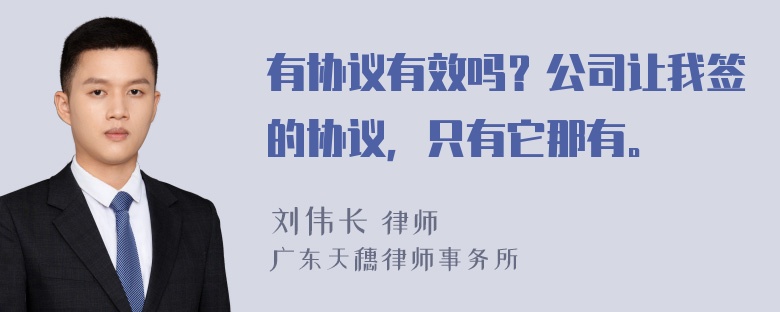 有协议有效吗？公司让我签的协议，只有它那有。

刘伟长 律师
广东天穗律师事务所